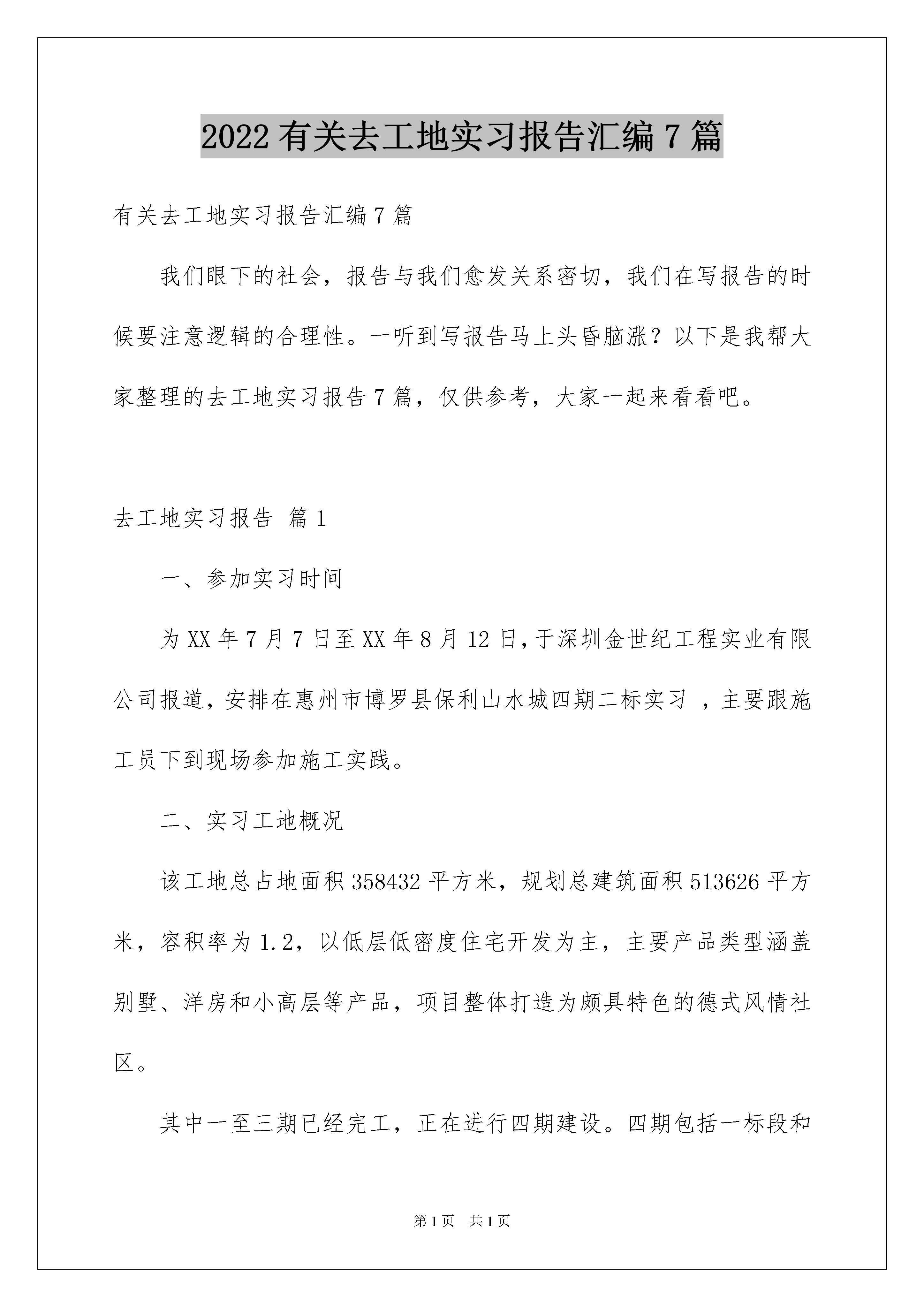 2022 有关去工地实习报告汇编 7 篇

有关去工地实习报告汇编 7 篇

我们眼下的社会，报告与我们愈发关系密切，我们在写报告的时候要注意逻辑的合理性。一听到写报告马上头昏脑涨？以下是我帮大家整理的去工地实习报告 7 篇，仅供参考，大家一起来看看吧。

去工地实习报告 篇 1

一、参加实习时间

为 XX 年 7 月 7 日至 XX 年 8 月 12 日，于深圳金世纪工程实业有限公司报道，安排在惠州市博罗县保利山水城四期二标实习 ，主要跟施工员下到现场参加施工实践。

二、实习工地概况

该工地总占地面积 358432 平方米，规划总建筑面积 513626 平方米，容积率为 1.2，以低层低密度住宅开发为主，主要产品类型涵盖别墅、洋房和小高层等产品，项目整体打造为颇具特色的德式风情社区。

其中一至三期已经完工，正在进行四期建设。四期包括一标段和

第 1 页　共 1 页